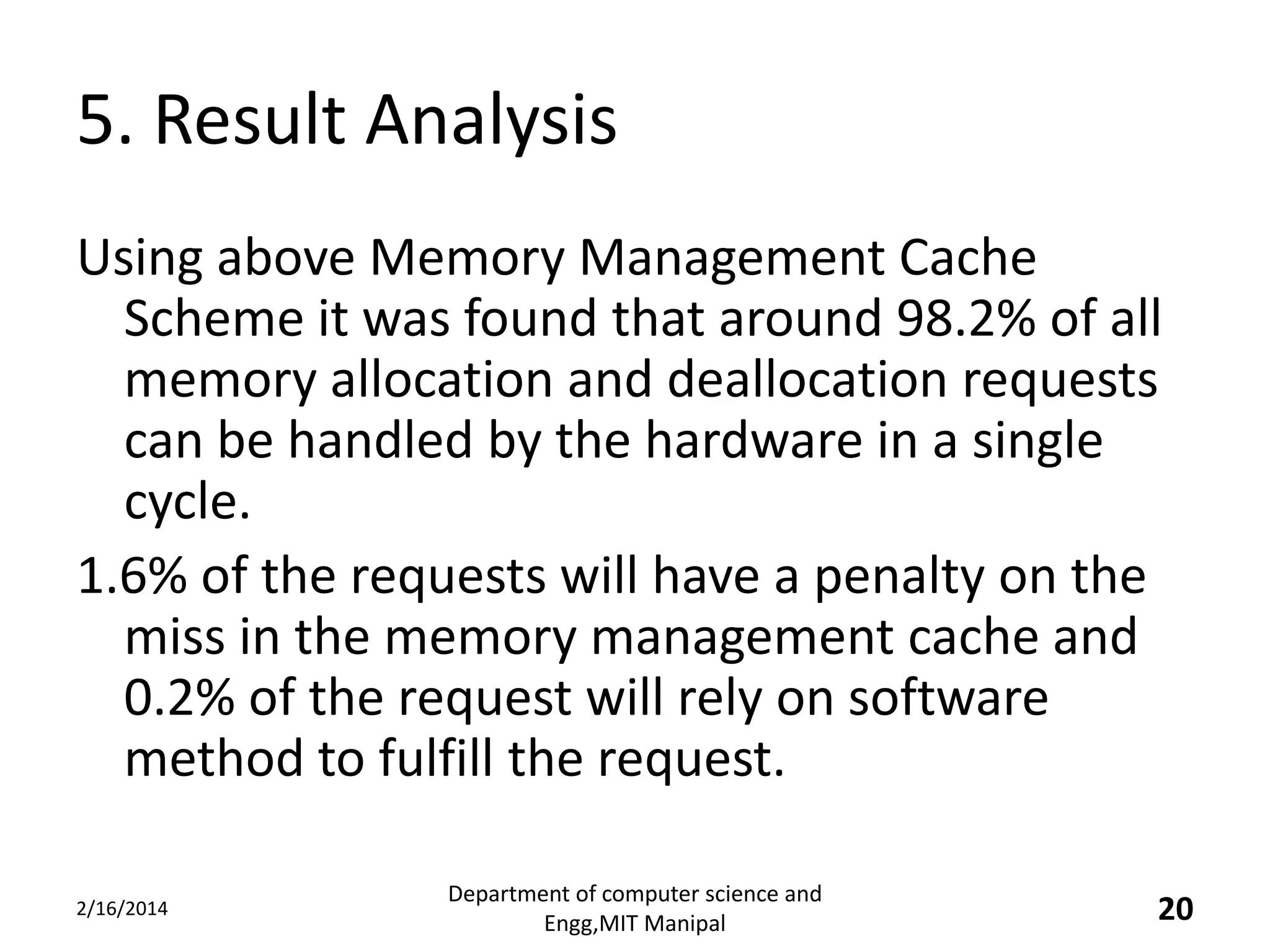 5. Result Analysis

Using above Memory Management Cache Scheme it was found that around 98.2% of all memory allocation and deallocation requests can be handled by the hardware in a single cycle.

1.6% of the requests will have a penalty on the miss in the memory management cache and 0.2% of the request will rely on software method to fulfill the request.

2/16/2014

Department of computer science and Engg,MIT Manipal

20